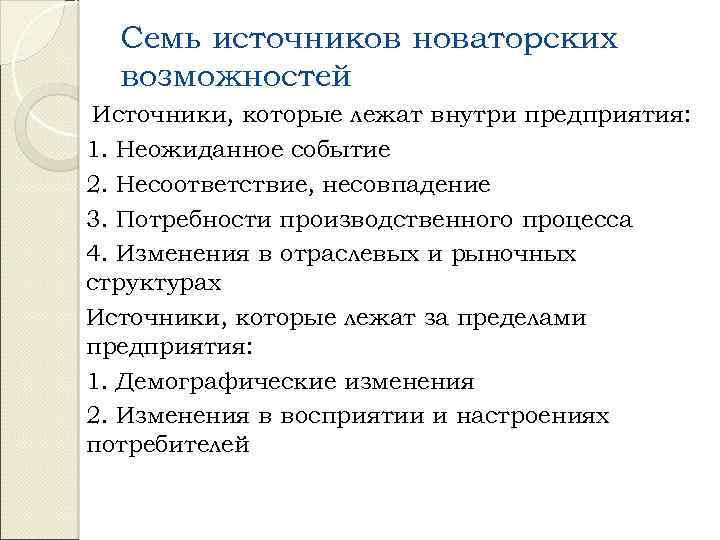 Семь источников новаторских возможностей

Источники, которые лежат внутри предприятия:

1. Неожиданное событие

2. Несоответствие, несовпадение

3. Потребности производственного процесса

4. Изменения в отраслевых и рыночных структурах

Источники, которые лежат за пределами предприятия:

1. Демографические изменения

2. Изменения в восприятии и настроениях потребителей